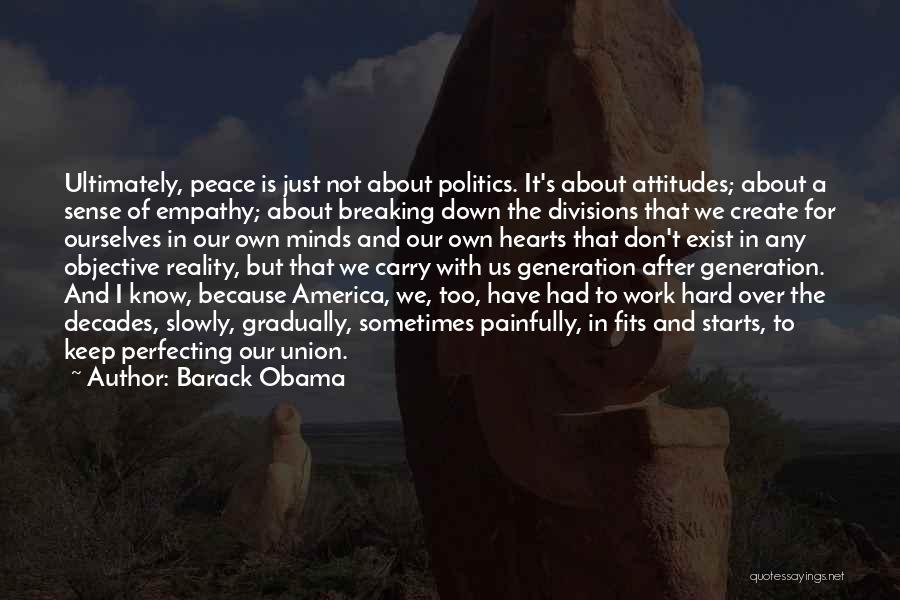 Ultimately, peace is just not about politics. It's about attitudes; about a sense of empathy; about breaking down the divisions that we create for ourselves in our own minds and our own hearts that don't exist in any objective reality, but that we carry with us generation after generation. And I know, because America, we, too, have had to work hard over the decades, slowly, gradually, sometimes painfully, in fits and starts, to keep perfecting our union.
~ Author: Barack Obama

quotessayings.net